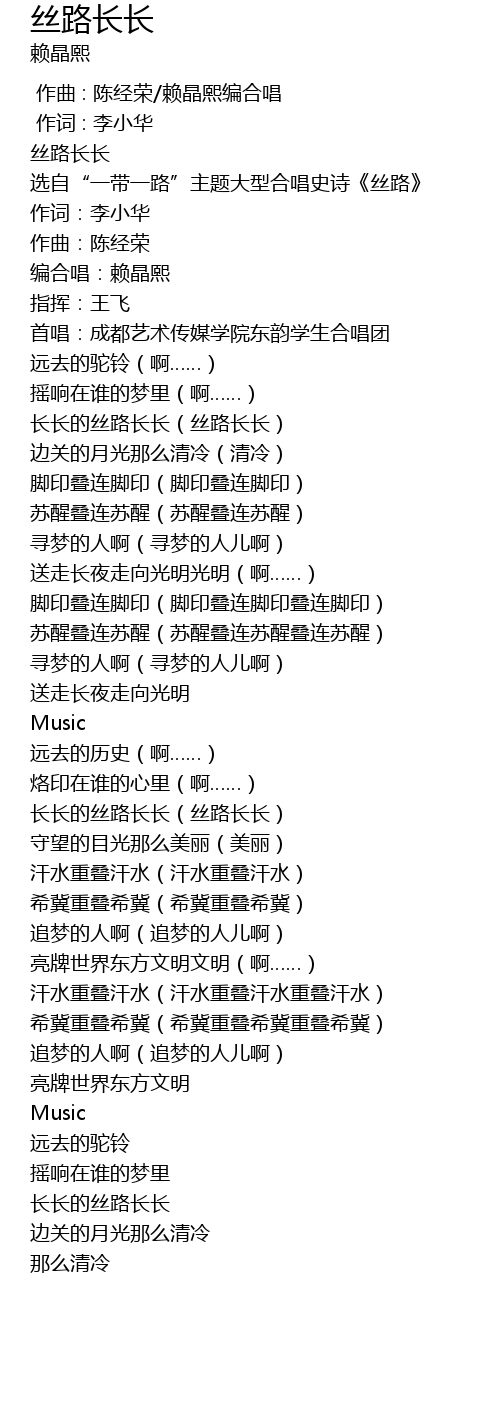 丝路长长
赖晶熙

作曲 : 陈经荣/赖晶熙编合唱
作词 : 李小华
丝路长长
选自“一带一路”主题大型合唱史诗《丝路》
作词：李小华
作曲：陈经荣
编合唱：赖晶熙
指挥：王飞
首唱：成都艺术传媒学院东韵学生合唱团
远去的驼铃（啊……）
摇响在谁的梦里（啊……）
长长的丝路长长（丝路长长）
边关的月光那么清冷（清冷）
脚印叠连脚印（脚印叠连脚印）
苏醒叠连苏醒（苏醒叠连苏醒）
寻梦的人啊（寻梦的人儿啊）
送走长夜走向光明光明（啊……）
脚印叠连脚印（脚印叠连脚印叠连脚印）
苏醒叠连苏醒（苏醒叠连苏醒叠连苏醒）
寻梦的人啊（寻梦的人儿啊）
送走长夜走向光明
Music
远去的历史（啊……）
烙印在谁的心里（啊……）
长长的丝路长长（丝路长长）
守望的目光那么美丽（美丽）
汗水重叠汗水（汗水重叠汗水）
希冀重叠希冀（希冀重叠希冀）
追梦的人啊（追梦的人儿啊）
亮牌世界东方文明文明（啊……）
汗水重叠汗水（汗水重叠汗水重叠汗水）
希冀重叠希冀（希冀重叠希冀重叠希冀）
追梦的人啊（追梦的人儿啊）
亮牌世界东方文明
Music
远去的驼铃
摇响在谁的梦里
长长的丝路长长
边关的月光那么清冷
那么清冷